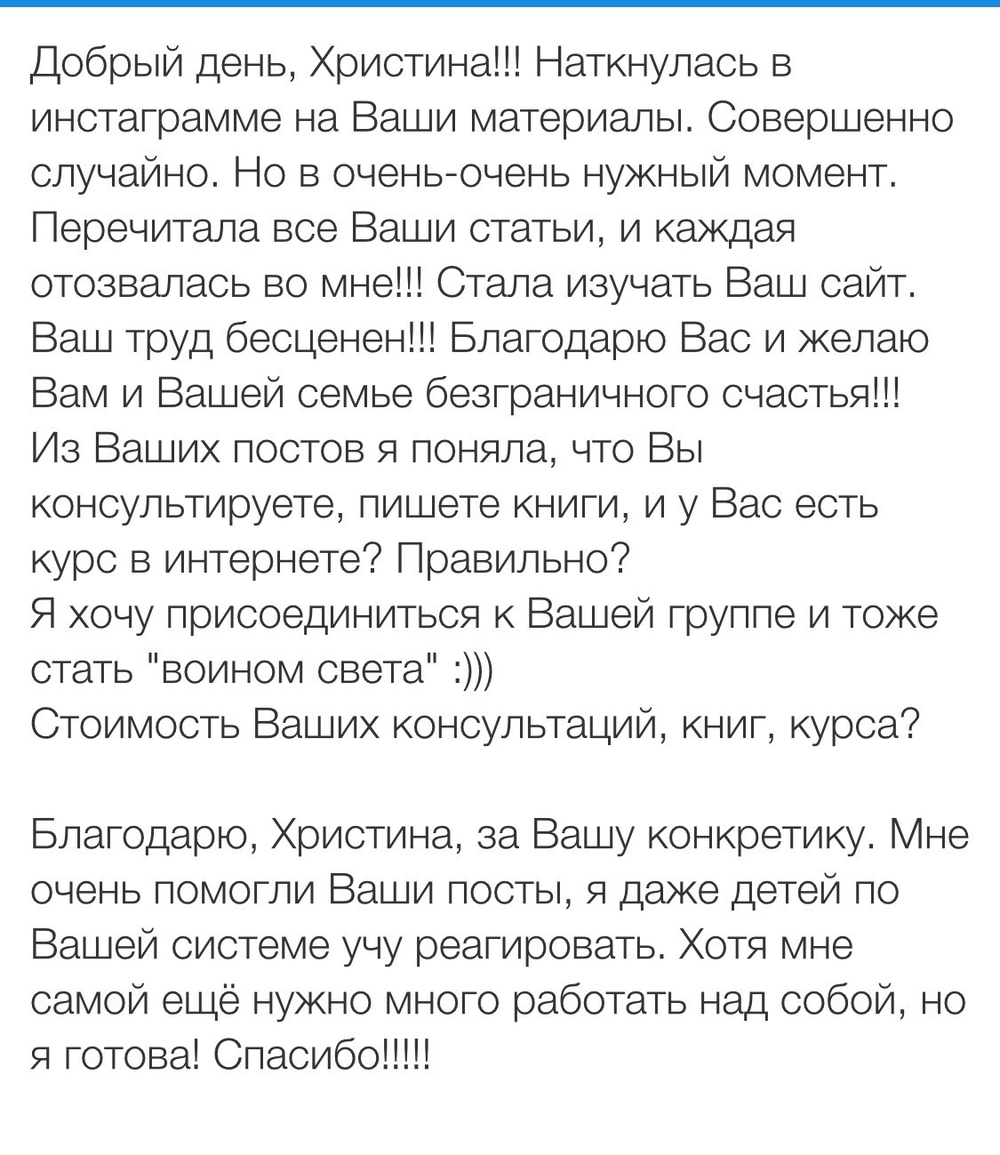 Добрый день, Христина!!! Наткнулась в инстаграмме на Ваши материалы. Совершенно случайно. Но в очень-очень нужный момент. Перечитала все Ваши статьи, и каждая отозвалась во мне!!! Стала изучать Ваш сайт. Ваш труд бесценен!!! Благодарю Вас и желаю Вам и Вашей семье безграничного счастья!!!
Из Ваших постов я поняла, что Вы консультируете, пишете книги, и у Вас есть курс в интернете? Правильно?
Я хочу присоединиться к Вашей группе и тоже стать "воином света" :)))
Стоимость Ваших консультаций, книг, курса?

Благодарю, Христина, за Вашу конкретику. Мне очень помогли Ваши посты, я даже детей по Вашей системе учу реагировать. Хотя мне самой ещё нужно много работать над собой, но я готова! Спасибо!!!!!